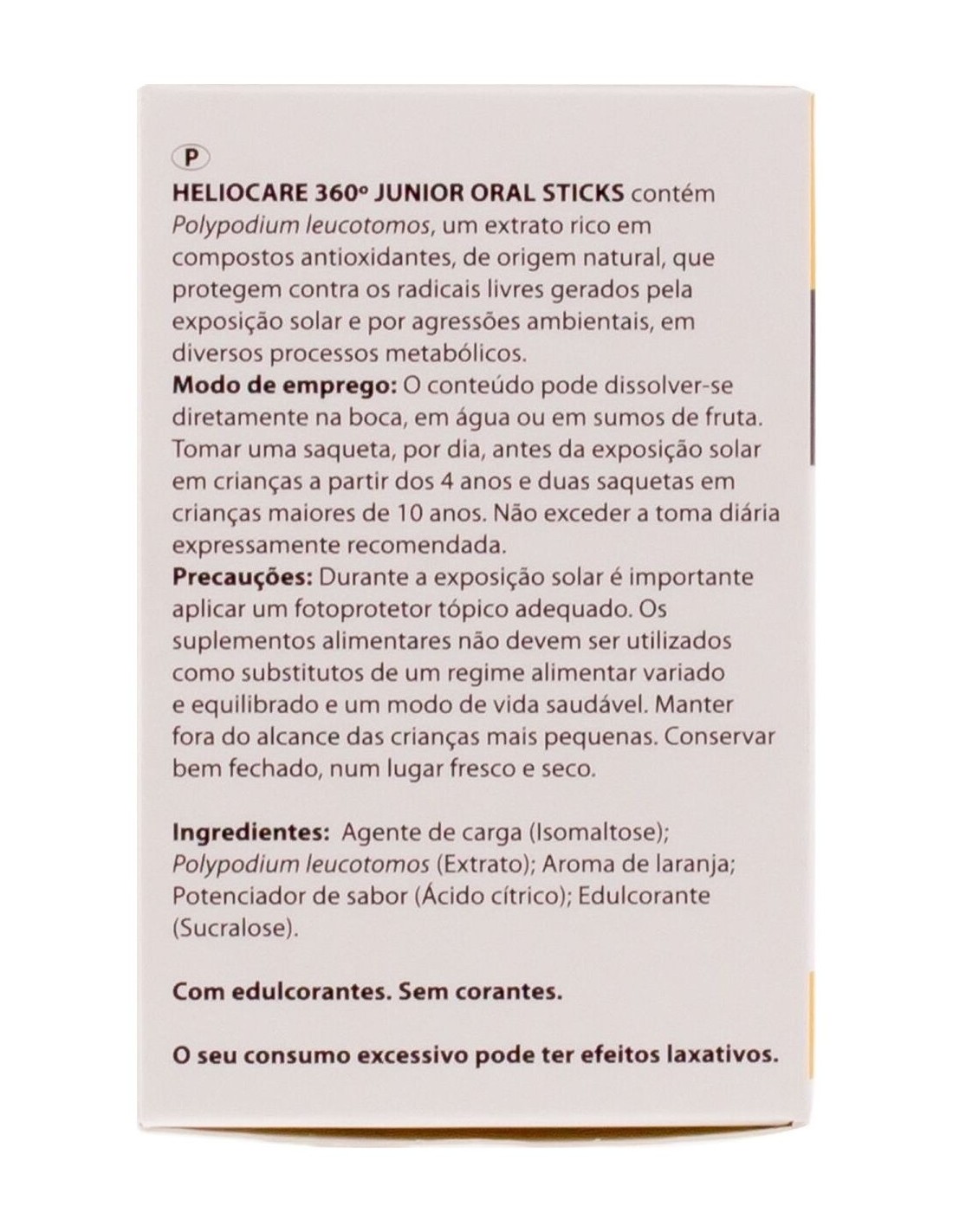 P

HELIOCARE 360º JUNIOR ORAL STICKS contém Polypodium leucotomos, um extrato rico em compostos antioxidantes, de origem natural, que protegem contra os radicais livres gerados pela exposição solar e por agressões ambientais, em diversos processos metabólicos.
Modo de emprego: O conteúdo pode dissolver-se diretamente na boca, em água ou em sumos de fruta. Tomar uma saqueta, por dia, antes da exposição solar em crianças a partir dos 4 anos e duas saquetas em crianças maiores de 10 anos. Não exceder a toma diária expressamente recomendada.
Precauções: Durante a exposição solar é importante aplicar um fotoprotetor tópico adequado. Os suplementos alimentares não devem ser utilizados como substitutos de um regime alimentar variado e equilibrado e um modo de vida saudável. Manter fora do alcance das crianças mais pequenas. Conservar bem fechado, num lugar fresco e seco.

Ingredientes: Agente de carga (Isomaltose); Polypodium leucotomos (Extrato); Aroma de laranja; Potenciador de sabor (Ácido cítrico); Edulcorante (Sucralose).

Com edulcorantes. Sem corantes.

O seu consumo excessivo pode ter efeitos laxativos.